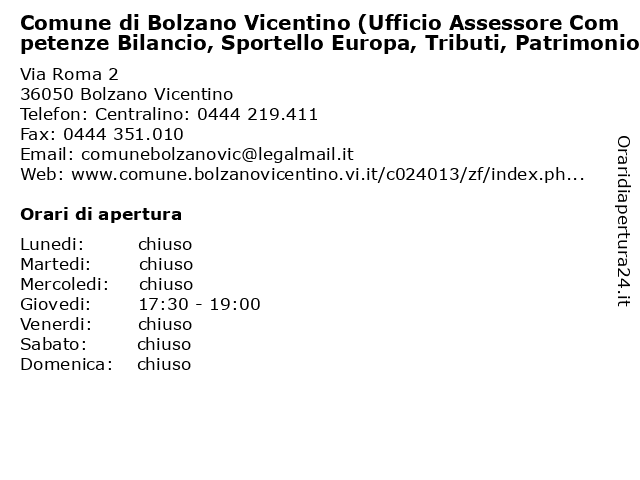 Comune di Bolzano Vicentino (Ufficio Assessore Competenze Bilancio, Sportello Europa, Tributi, Patrimonio

Via Roma 2
36050 Bolzano Vicentino
Telefon: Centralino: 0444 219.411
Fax: 0444 351.010
Email: comunebolzanovic@legalmail.it
Web: www.comune.bolzanovicentino.vi.it/c024013/zf/index.ph...

Orari di apertura

| | |
|---|---|
| Lunedi: | chiuso |
| Martedi: | chiuso |
| Mercoledi: | chiuso |
| Giovedi: | 17:30 - 19:00 |
| Venerdi: | chiuso |
| Sabato: | chiuso |
| Domenica: | chiuso |

Oraridiapertura24.it